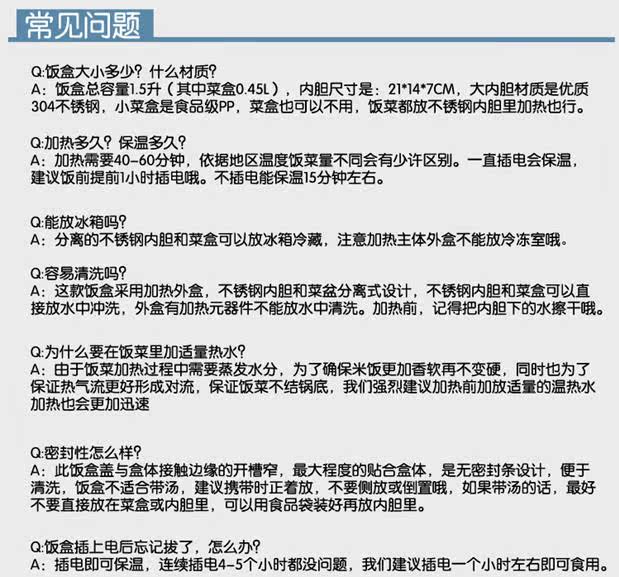 常见问题

Q:饭盒大小多少？什么材质？
A：饭盒总容量1.5升（其中菜盒0.45L），内胆尺寸是：21*14*7CM，大内胆材质是优质304不锈钢，小菜盒是食品级PP，菜盒也可以不用，饭菜都放不锈钢内胆里加热也行。

Q:加热多久？保温多久？
A：加热需要40-60分钟，依据地区温度饭菜量不同会有少许区别。一直插电会保温，建议饭前提前1小时插电哦。不插电能保温15分钟左右。

Q:能放冰箱吗？
A：分离的不锈钢内胆和菜盒可以放冰箱冷藏，注意加热主体外盒不能放冷冻室哦。

Q:容易清洗吗？
A：这款饭盒采用加热外盒，不锈钢内胆和菜盆分离式设计，不锈钢内胆和菜盒可以直接放水中冲洗，外盒有加热元器件不能放水中清洗。加热前，记得把内胆下的水擦干哦。

Q:为什么要在饭菜里加适量热水？
A：由于饭菜加热过程中需要蒸发水分，为了确保米饭更加香软再不变硬，同时也为了保证热气流更好形成对流，保证饭菜不结锅底，我们强烈建议加热前加放适量的温热水加热也会更加迅速

Q:密封性怎么样？
A：此饭盒盖与盒体接触边缘的开槽窄，最大程度的贴合盒体，是无密封条设计，便于清洗，饭盒不适合带汤，建议携带时正着放，不要侧放或倒置哦，如果带汤的话，最好不要直接放在菜盒或内胆里，可以用食品袋装好再放内胆里。

Q:饭盒插上电后忘记拔了，怎么办？
A：插电即可保温，连续插电4-5个小时都没问题，我们建议插电一个小时左右即可食用。